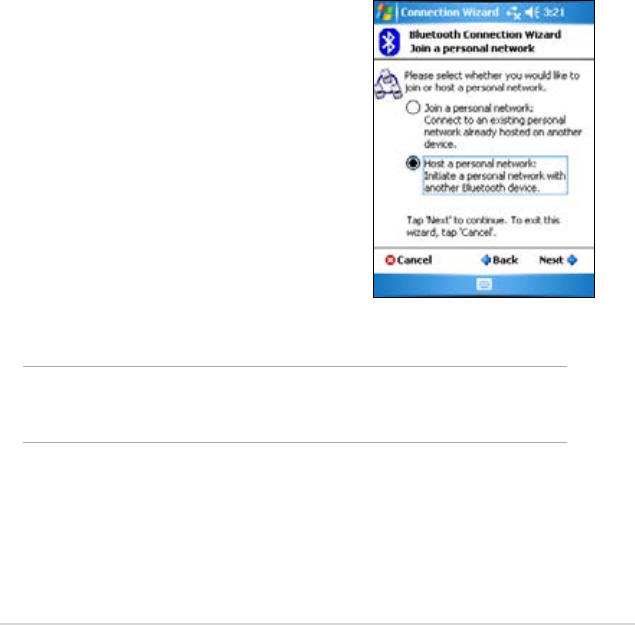 Connection Wizard 3:21

Bluetooth Connection Wizard
Join a personal network

Please select whether you would like to join or host a personal network.

Join a personal network: Connect to an existing personal network already hosted on another device.

Host a personal network: Initiate a personal network with another Bluetooth device.

Tap 'Next' to continue. To exit this wizard, tap 'Cancel'.

Cancel Back Next